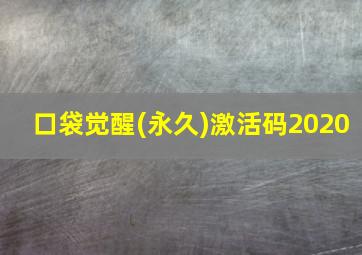 口袋觉醒(永久)激活码2020